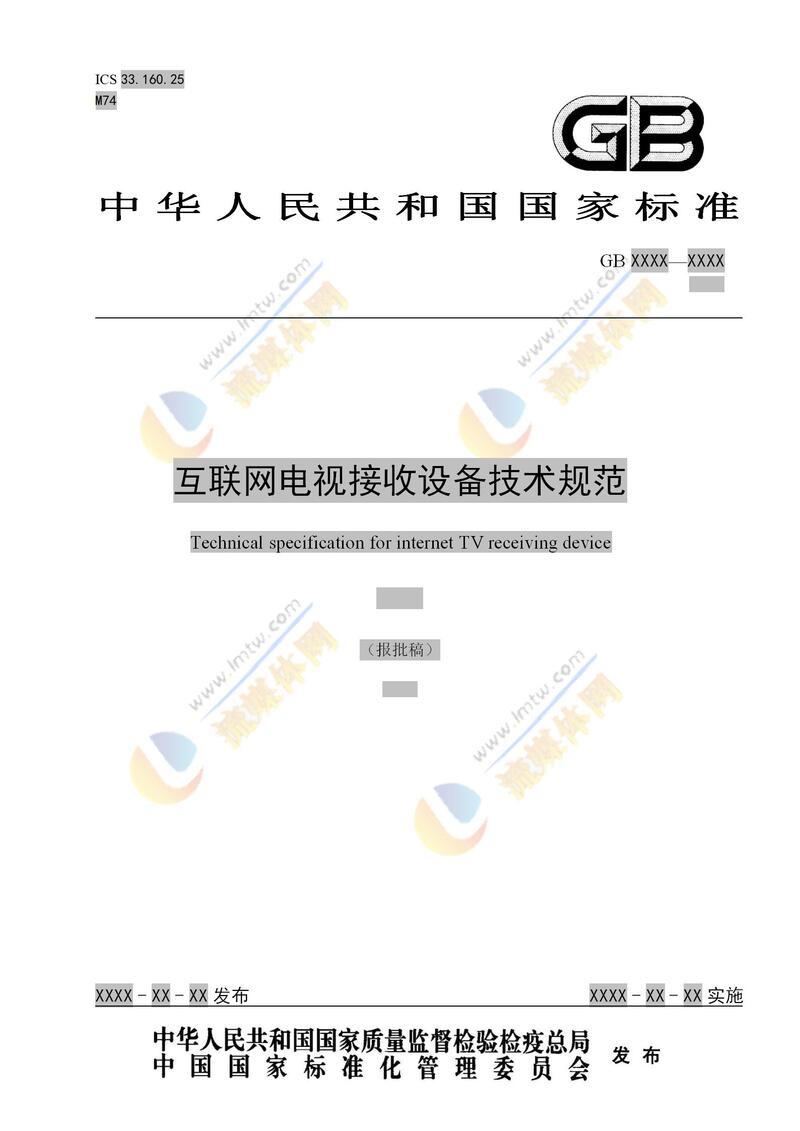 ICS 33.160.25
M74

GB

中华人民共和国国家标准

GB XXXX—XXXX

互联网电视接收设备技术规范

Technical specification for internet TV receiving device

（报批稿）

XXXX-XX-XX发布 XXXX-XX-XX实施

中华人民共和国国家质量监督检验检疫总局
中国国家标准化管理委员会
发布

www.lmtw.com 流媒体网